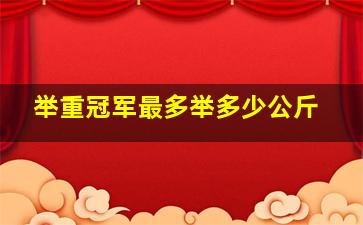 举重冠军最多举多少公斤